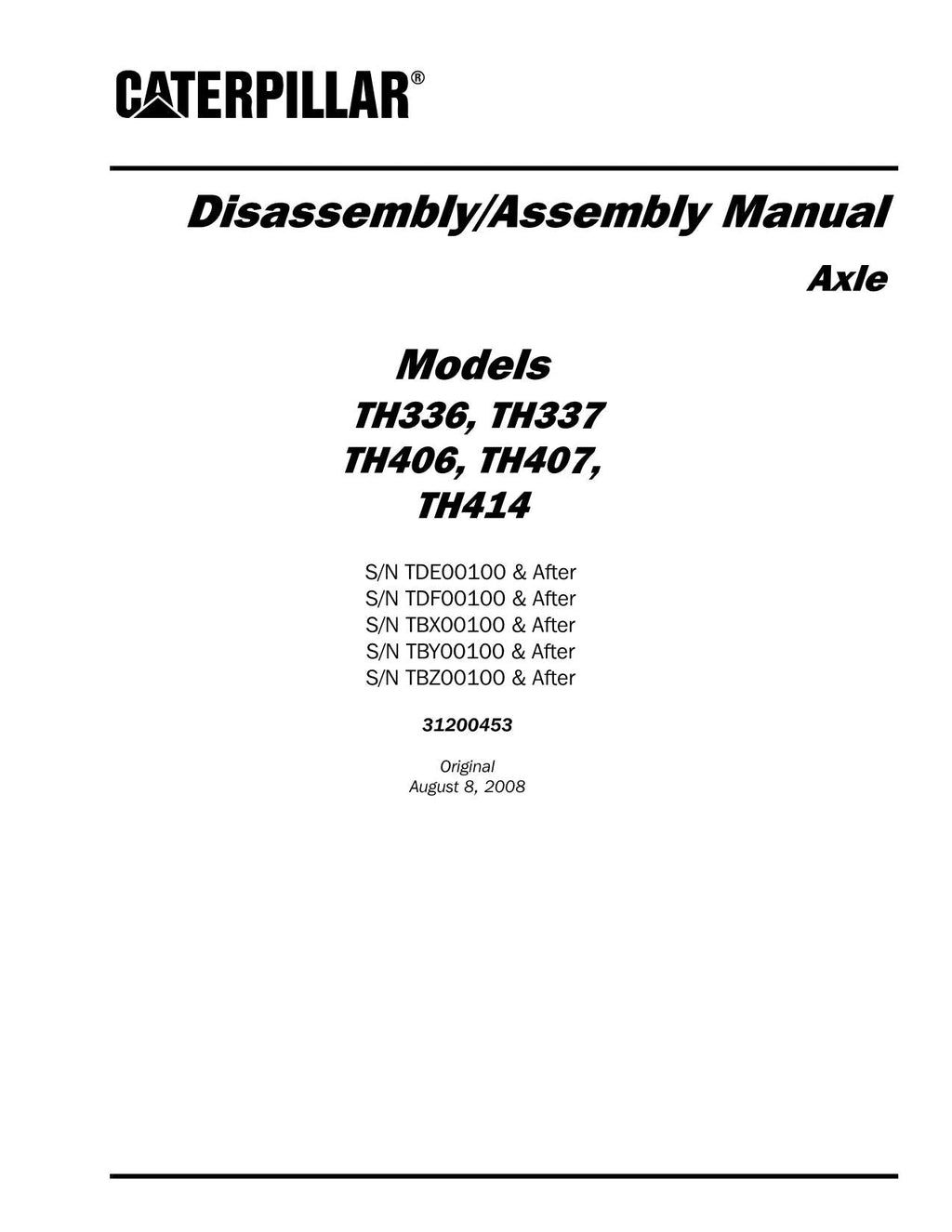 CATERPILLAR®

Disassembly/Assembly Manual

Axle

Models
TH336, TH337
TH406, TH407,
TH414

S/N TDE00100 & After
S/N TDF00100 & After
S/N TBX00100 & After
S/N TBY00100 & After
S/N TBZ00100 & After

31200453

Original
August 8, 2008